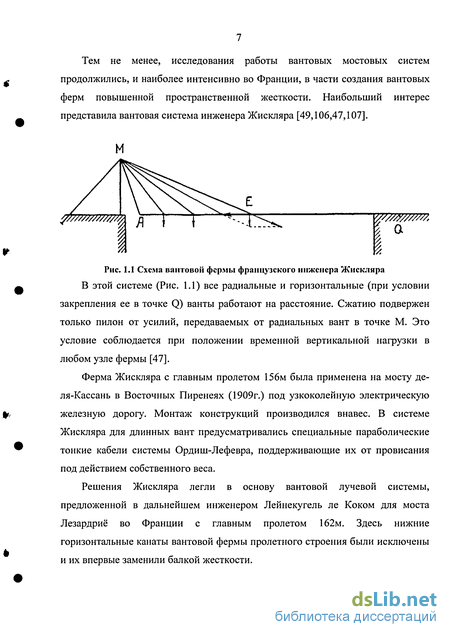 7

Тем не менее, исследования работы вантовых мостовых систем продолжились, и наиболее интенсивно во Франции, в части создания вантовых ферм повышенной пространственной жесткости. Наибольший интерес представила вантовая система инженера Жискляра [49,106,47,107].

M

E

A

Q

Рис. 1.1 Схема вантовой фермы французского инженера Жискляра

В этой системе (Рис. 1.1) все радиальные и горизонтальные (при условии закрепления ее в точке Q) ванты работают на расстояние. Сжатию подвержен только пилон от усилий, передаваемых от радиальных вант в точке M. Это условие соблюдается при положении временной вертикальной нагрузки в любом узле фермы [47].

Ферма Жискляра с главным пролетом 156м была применена на мосту деля-Кассань в Восточных Пиренеях (1909г.) под узкоколейную электрическую железную дорогу. Монтаж конструкций производился внавес. В системе Жискляра для длинных вант предусматривались специальные параболические тонкие кабели системы Ордиш-Лефевра, поддерживающие их от провисания под действием собственного веса.

Решения Жискляра легли в основу вантовой лучевой системы, предложенной в дальнейшем инженером Лейнекугель ле Коком для моста Лезардриё во Франции с главным пролетом 162м. Здесь нижние горизонтальные канаты вантовой фермы пролетного строения были исключены и их впервые заменили балкой жесткости.

dsLib.net
библиотека диссертаций